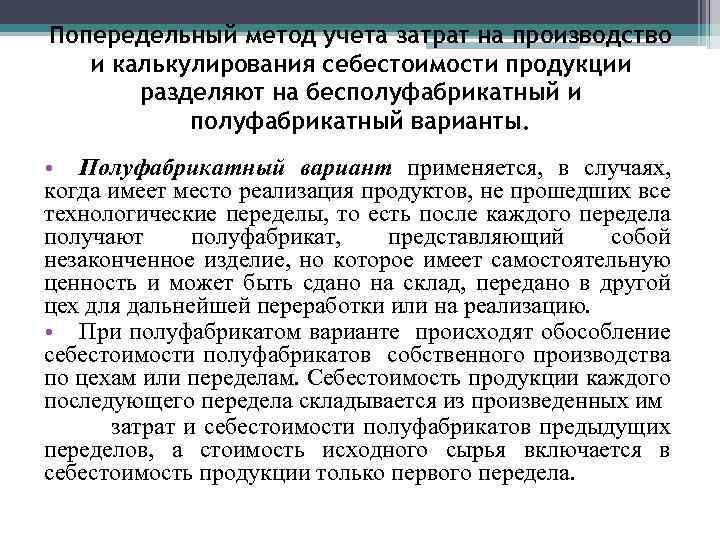 Попередельный метод учета затрат на производство и калькулирования себестоимости продукции разделяют на бесполуфабрикатный и полуфабрикатный варианты.

• Полуфабрикатный вариант применяется, в случаях, когда имеет место реализация продуктов, не прошедших все технологические переделы, то есть после каждого передела получают полуфабрикат, представляющий собой незаконченное изделие, но которое имеет самостоятельную ценность и может быть сдано на склад, передано в другой цех для дальнейшей переработки или на реализацию.

• При полуфабрикатом варианте происходят обособление себестоимости полуфабрикатов собственного производства по цехам или переделам. Себестоимость продукции каждого последующего передела складывается из произведенных им затрат и себестоимости полуфабрикатов предыдущих переделов, а стоимость исходного сырья включается в себестоимость продукции только первого передела.